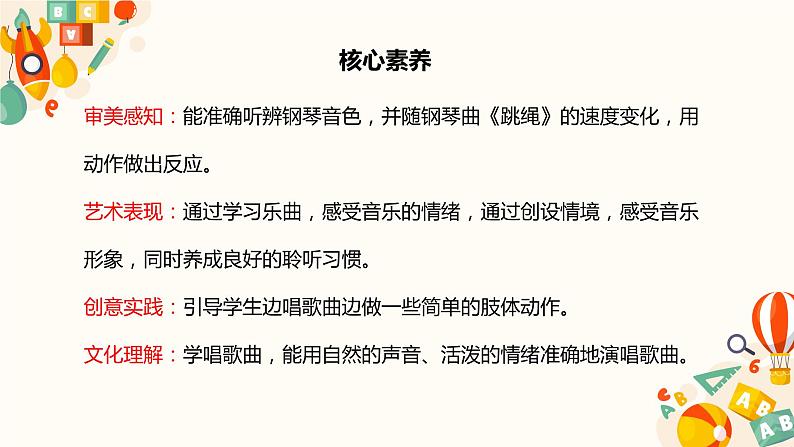 核心素养

审美感知：能准确听辨钢琴音色，并随钢琴曲《跳绳》的速度变化，用动作做出反应。

艺术表现：通过学习乐曲，感受音乐的情绪，通过创设情境，感受音乐形象，同时养成良好的聆听习惯。

创意实践：引导学生边唱歌曲边做一些简单的肢体动作。

文化理解：学唱歌曲，能用自然的声音、活泼的情绪准确地演唱歌曲。